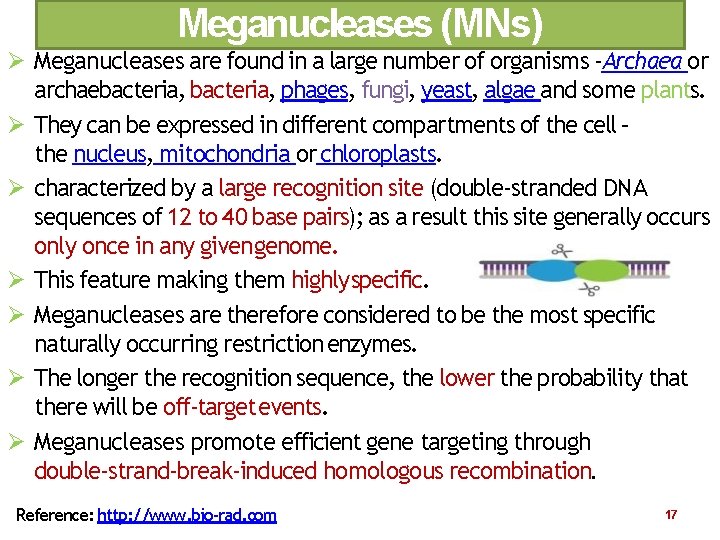 Meganucleases (MNs)

➢ Meganucleases are found in a large number of organisms -Archaea or archaebacteria, bacteria, phages, fungi, yeast, algae and some plants.

➢ They can be expressed in different compartments of the cell – the nucleus, mitochondria or chloroplasts.

➢ characterized by a large recognition site (double-stranded DNA sequences of 12 to 40 base pairs); as a result this site generally occurs only once in any givengenome.

➢ This feature making them highlyspecific.

➢ Meganucleases are therefore considered to be the most specific naturally occurring restriction enzymes.

➢ The longer the recognition sequence, the lower the probability that there will be off-target events.

➢ Meganucleases promote efficient gene targeting through double-strand-break-induced homologous recombination.

Reference: http://www.bio-rad.com

17